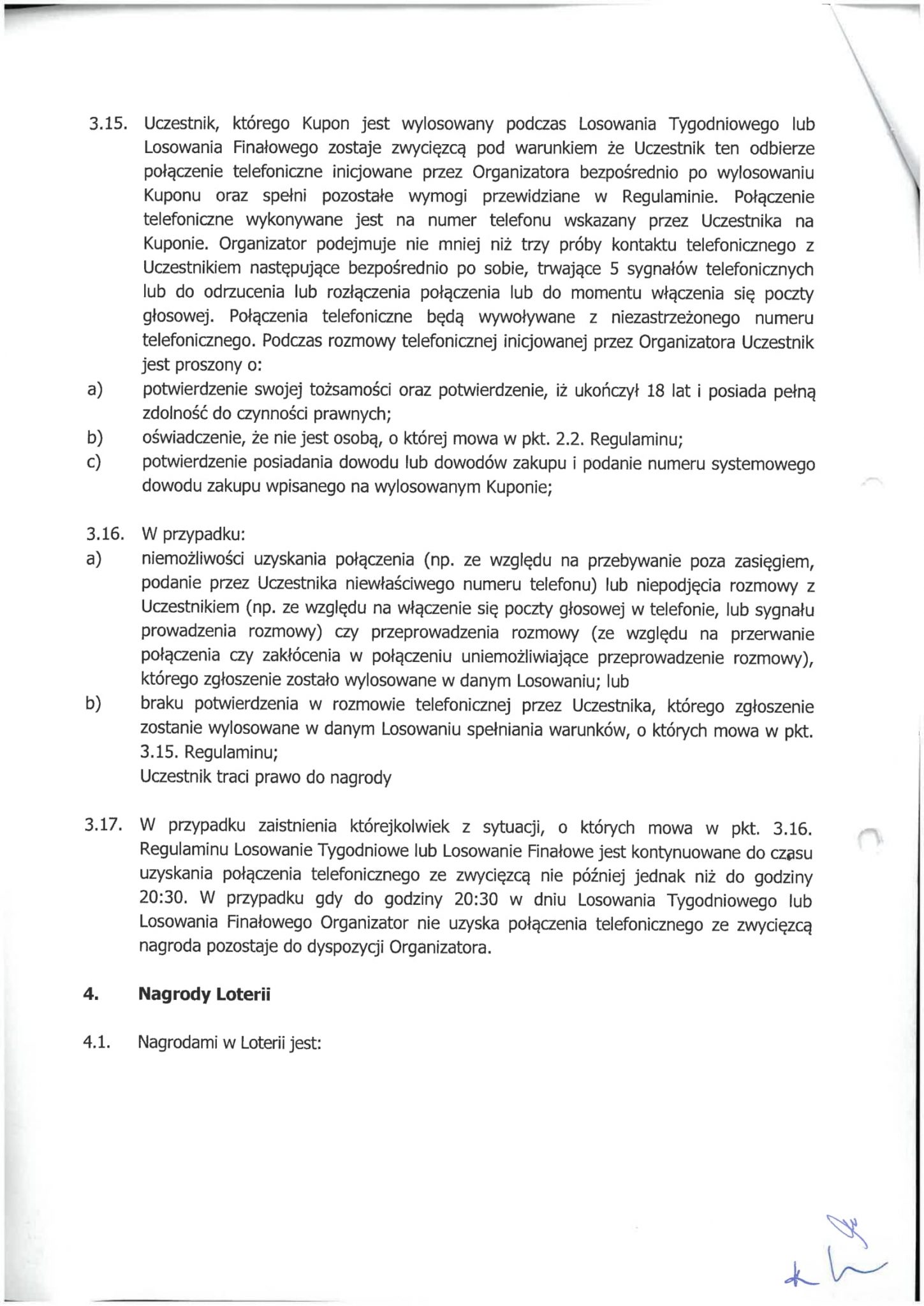 3.15. Uczestnik, którego Kupon jest wylosowany podczas Losowania Tygodniowego lub Losowania Finałowego zostaje zwycięzcą pod warunkiem że Uczestnik ten odbierze połączenie telefoniczne inicjowane przez Organizatora bezpośrednio po wylosowaniu Kuponu oraz spełni pozostałe wymogi przewidziane w Regulaminie. Połączenie telefoniczne wykonywane jest na numer telefonu wskazany przez Uczestnika na Kuponie. Organizator podejmuje nie mniej niż trzy próby kontaktu telefonicznego z Uczestnikiem następujące bezpośrednio po sobie, trwające 5 sygnałów telefonicznych lub do odrzucenia lub rozłączenia połączenia lub do momentu włączenia się poczty głosowej. Połączenia telefoniczne będą wywoływane z niezastrzeżonego numeru telefonicznego. Podczas rozmowy telefonicznej inicjowanej przez Organizatora Uczestnik jest proszony o:
a) potwierdzenie swojej tożsamości oraz potwierdzenie, iż ukończył 18 lat i posiada pełną zdolność do czynności prawnych;
b) oświadczenie, że nie jest osobą, o której mowa w pkt. 2.2. Regulaminu;
c) potwierdzenie posiadania dowodu lub dowodów zakupu i podanie numeru systemowego dowodu zakupu wpisanego na wylosowanym Kuponie;

3.16. W przypadku:
a) niemożliwości uzyskania połączenia (np. ze względu na przebywanie poza zasięgiem, podanie przez Uczestnika niewłaściwego numeru telefonu) lub niepodjęcia rozmowy z Uczestnikiem (np. ze względu na włączenie się poczty głosowej w telefonie, lub sygnału prowadzenia rozmowy) czy przeprowadzenia rozmowy (ze względu na przerwanie połączenia czy zakłócenia w połączeniu uniemożliwiające przeprowadzenie rozmowy), którego zgłoszenie zostało wylosowane w danym Losowaniu; lub
b) braku potwierdzenia w rozmowie telefonicznej przez Uczestnika, którego zgłoszenie zostanie wylosowane w danym Losowaniu spełniania warunków, o których mowa w pkt. 3.15. Regulaminu;
Uczestnik traci prawo do nagrody

3.17. W przypadku zaistnienia którejkolwiek z sytuacji, o których mowa w pkt. 3.16. Regulaminu Losowanie Tygodniowe lub Losowanie Finałowe jest kontynuowane do czasu uzyskania połączenia telefonicznego ze zwycięzcą nie później jednak niż do godziny 20:30. W przypadku gdy do godziny 20:30 w dniu Losowania Tygodniowego lub Losowania Finałowego Organizator nie uzyska połączenia telefonicznego ze zwycięzcą nagroda pozostaje do dyspozycji Organizatora.

4. Nagrody Loterii

4.1. Nagrodami w Loterii jest: